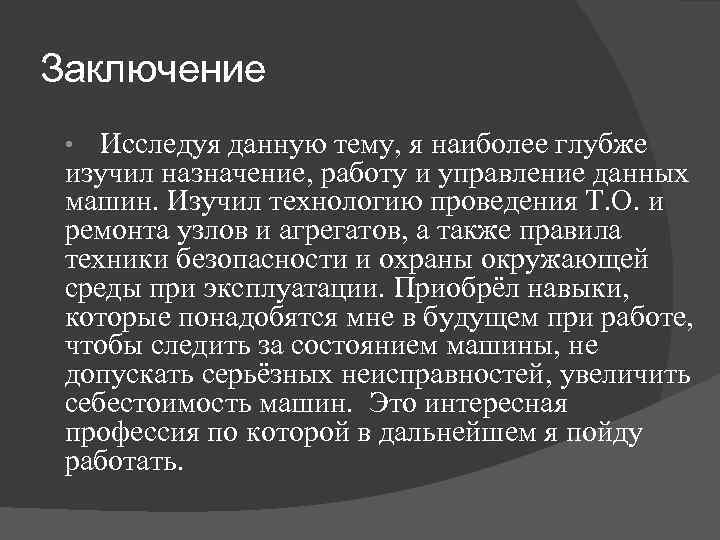 Заключение

• Исследуя данную тему, я наиболее глубже изучил назначение, работу и управление данных машин. Изучил технологию проведения Т.О. и ремонта узлов и агрегатов, а также правила техники безопасности и охраны окружающей среды при эксплуатации. Приобрёл навыки, которые понадобятся мне в будущем при работе, чтобы следить за состоянием машины, не допускать серьёзных неисправностей, увеличить себестоимость машин. Это интересная профессия по которой в дальнейшем я пойду работать.